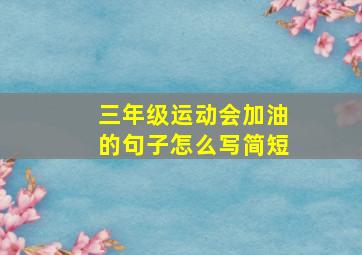 三年级运动会加油的句子怎么写简短